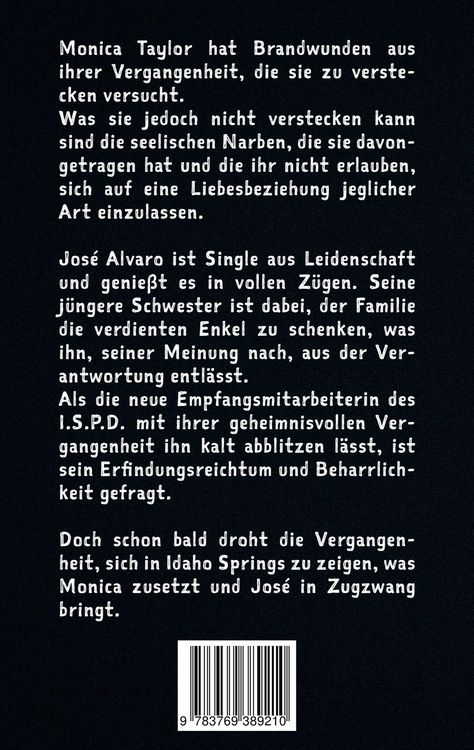 Monica Taylor hat Brandwunden aus ihrer Vergangenheit, die sie zu verstecken versucht.
Was sie jedoch nicht verstecken kann sind die seelischen Narben, die sie davongetragen hat und die ihr nicht erlauben, sich auf eine Liebesbeziehung jeglicher Art einzulassen.

José Alvaro ist Single aus Leidenschaft und genießt es in vollen Zügen. Seine jüngere Schwester ist dabei, der Familie die verdienten Enkel zu schenken, was ihn, seiner Meinung nach, aus der Verantwortung entlässt.
Als die neue Empfangsmitarbeiterin des I.S.P.D. mit ihrer geheimnisvollen Vergangenheit ihn kalt abblitzen lässt, ist sein Erfindungsreichtum und Beharrlichkeit gefragt.

Doch schon bald droht die Vergangenheit, sich in Idaho Springs zu zeigen, was Monica zusetzt und José in Zugzwang bringt.

9 783769 389210